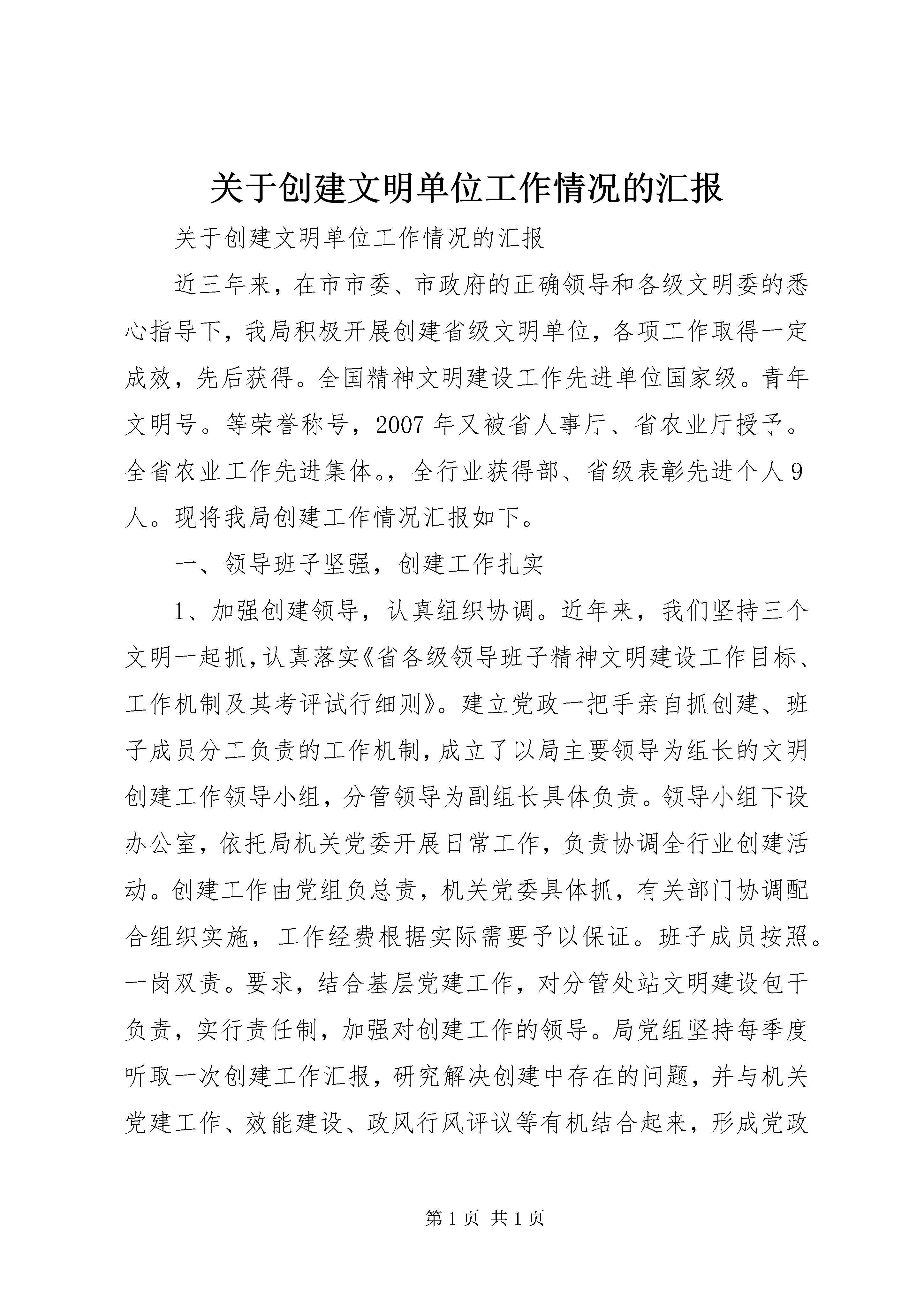 关于创建文明单位工作情况的汇报

关于创建文明单位工作情况的汇报

近三年来，在市市委、市政府的正确领导和各级文明委的悉心指导下，我局积极开展创建省级文明单位，各项工作取得一定成效，先后获得。全国精神文明建设工作先进单位国家级。青年文明号。等荣誉称号，2007年又被省人事厅、省农业厅授予。全省农业工作先进集体。，全行业获得部、省级表彰先进个人9人。现将我局创建工作情况汇报如下。

一、领导班子坚强，创建工作扎实

1、加强创建领导，认真组织协调。近年来，我们坚持三个文明一起抓，认真落实《省各级领导班子精神文明建设工作目标、工作机制及其考评试行细则》。建立党政一把手亲自抓创建、班子成员分工负责的工作机制，成立了以局主要领导为组长的文明创建工作领导小组，分管领导为副组长具体负责。领导小组下设办公室，依托局机关党委开展日常工作，负责协调全行业创建活动。创建工作由党组负总责，机关党委具体抓，有关部门协调配合组织实施，工作经费根据实际需要予以保证。班子成员按照。一岗双责。要求，结合基层党建工作，对分管处站文明建设包干负责，实行责任制，加强对创建工作的领导。局党组坚持每季度听取一次创建工作汇报，研究解决创建中存在的问题，并与机关党建工作、效能建设、政风行风评议等有机结合起来，形成党政

第1页 共1页